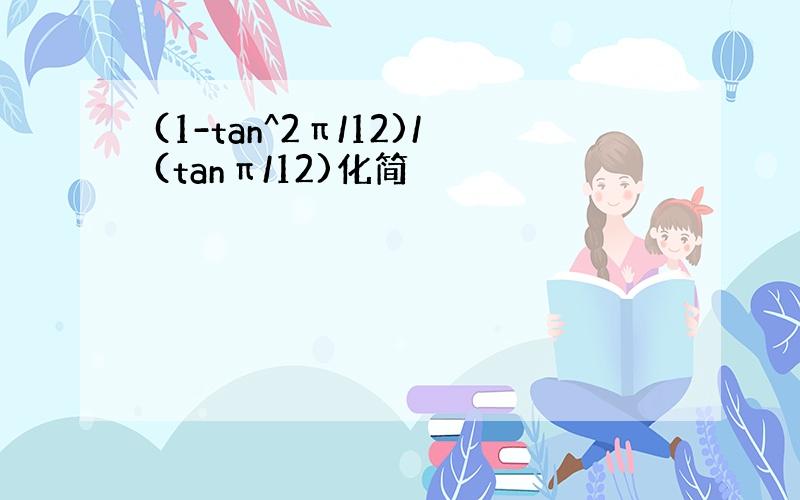 (1-tan^2π/12)/(tanπ/12)化简